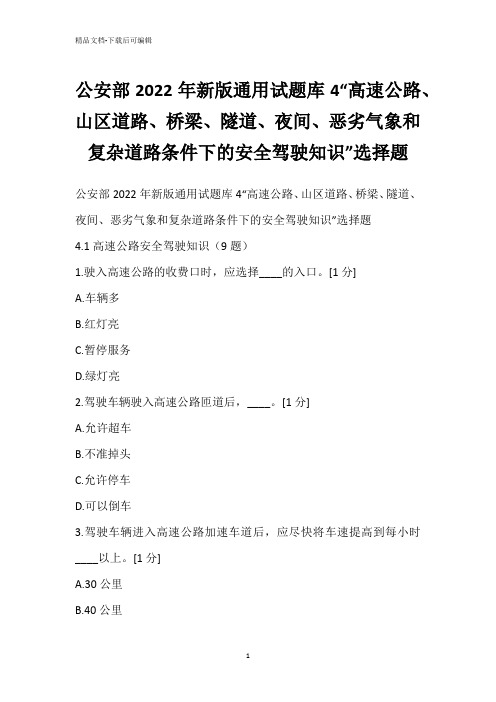 精品文档-下载后可编辑

公安部 2022 年新版通用试题库 4“高速公路、山区道路、桥梁、隧道、夜间、恶劣气象和复杂道路条件下的安全驾驶知识”选择题

公安部 2022 年新版通用试题库 4“高速公路、山区道路、桥梁、隧道、夜间、恶劣气象和复杂道路条件下的安全驾驶知识”选择题

4.1 高速公路安全驾驶知识（9 题）

1.驶入高速公路的收费口时，应选择____的入口。[1 分]

A.车辆多

B.红灯亮

C.暂停服务

D.绿灯亮

2.驾驶车辆驶入高速公路匝道后，____。[1 分]

A.允许超车

B.不准掉头

C.允许停车

D.可以倒车

3.驾驶车辆进入高速公路加速车道后，应尽快将车速提高到每小时____以上。[1 分]

A.30 公里

B.40 公里

1